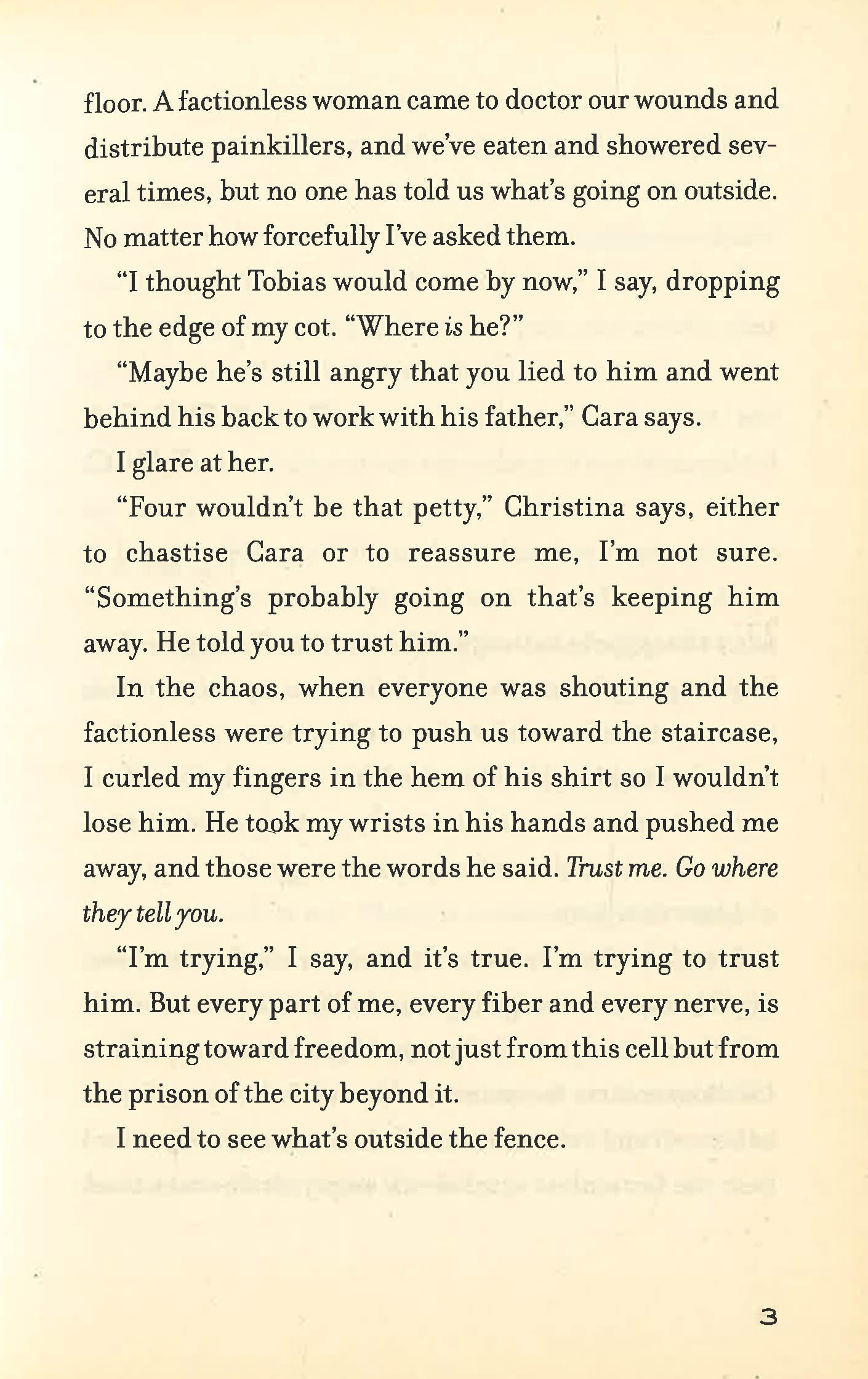 floor. A factionless woman came to doctor our wounds and distribute painkillers, and we've eaten and showered several times, but no one has told us what's going on outside. No matter how forcefully I've asked them.

"I thought Tobias would come by now," I say, dropping to the edge of my cot. "Where is he?"

"Maybe he's still angry that you lied to him and went behind his back to work with his father," Cara says.

I glare at her.

"Four wouldn't be that petty," Christina says, either to chastise Cara or to reassure me, I'm not sure. "Something's probably going on that's keeping him away. He told you to trust him."

In the chaos, when everyone was shouting and the factionless were trying to push us toward the staircase, I curled my fingers in the hem of his shirt so I wouldn't lose him. He took my wrists in his hands and pushed me away, and those were the words he said. Trust me. Go where they tell you.

"I'm trying," I say, and it's true. I'm trying to trust him. But every part of me, every fiber and every nerve, is straining toward freedom, not just from this cell but from the prison of the city beyond it.

I need to see what's outside the fence.

3